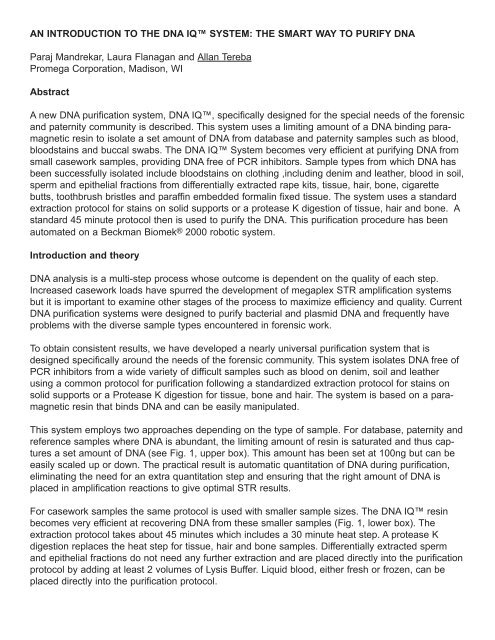 AN INTRODUCTION TO THE DNA IQ™ SYSTEM: THE SMART WAY TO PURIFY DNA

Paraj Mandrekar, Laura Flanagan and Allan Tereba
Promega Corporation, Madison, WI

Abstract

A new DNA purification system, DNA IQ™, specifically designed for the special needs of the forensic and paternity community is described. This system uses a limiting amount of a DNA binding paramagnetic resin to isolate a set amount of DNA from database and paternity samples such as blood, bloodstains and buccal swabs. The DNA IQ™ System becomes very efficient at purifying DNA from small casework samples, providing DNA free of PCR inhibitors. Sample types from which DNA has been successfully isolated include bloodstains on clothing ,including denim and leather, blood in soil, sperm and epithelial fractions from differentially extracted rape kits, tissue, hair, bone, cigarette butts, toothbrush bristles and paraffin embedded formalin fixed tissue. The system uses a standard extraction protocol for stains on solid supports or a protease K digestion of tissue, hair and bone. A standard 45 minute protocol then is used to purify the DNA. This purification procedure has been automated on a Beckman Biomek® 2000 robotic system.

Introduction and theory

DNA analysis is a multi-step process whose outcome is dependent on the quality of each step. Increased casework loads have spurred the development of megaplex STR amplification systems but it is important to examine other stages of the process to maximize efficiency and quality. Current DNA purification systems were designed to purify bacterial and plasmid DNA and frequently have problems with the diverse sample types encountered in forensic work.

To obtain consistent results, we have developed a nearly universal purification system that is designed specifically around the needs of the forensic community. This system isolates DNA free of PCR inhibitors from a wide variety of difficult samples such as blood on denim, soil and leather using a common protocol for purification following a standardized extraction protocol for stains on solid supports or a Protease K digestion for tissue, bone and hair. The system is based on a paramagnetic resin that binds DNA and can be easily manipulated.

This system employs two approaches depending on the type of sample. For database, paternity and reference samples where DNA is abundant, the limiting amount of resin is saturated and thus captures a set amount of DNA (see Fig. 1, upper box). This amount has been set at 100ng but can be easily scaled up or down. The practical result is automatic quantitation of DNA during purification, eliminating the need for an extra quantitation step and ensuring that the right amount of DNA is placed in amplification reactions to give optimal STR results.

For casework samples the same protocol is used with smaller sample sizes. The DNA IQ™ resin becomes very efficient at recovering DNA from these smaller samples (Fig. 1, lower box). The extraction protocol takes about 45 minutes which includes a 30 minute heat step. A protease K digestion replaces the heat step for tissue, hair and bone samples. Differentially extracted sperm and epithelial fractions do not need any further extraction and are placed directly into the purification protocol by adding at least 2 volumes of Lysis Buffer. Liquid blood, either fresh or frozen, can be placed directly into the purification protocol.